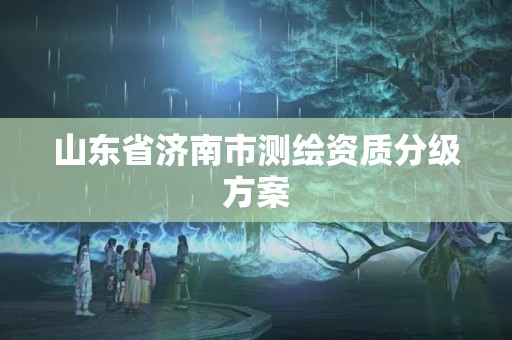 山东省济南市测绘资质分级方案